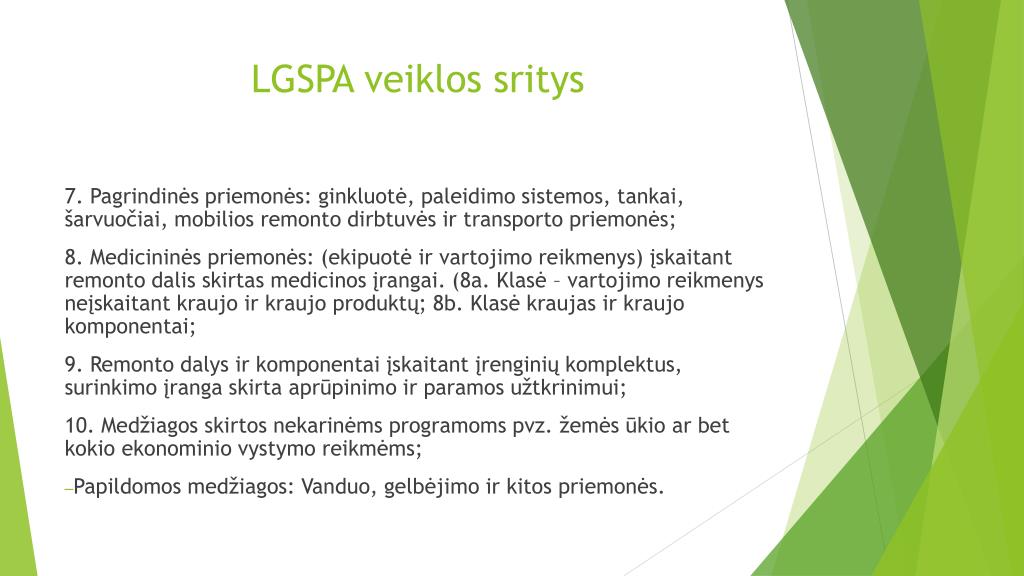 LGSPA veiklos sritys

7. Pagrindinės priemonės: ginkluotė, paleidimo sistemos, tankai, šarvuočiai, mobilios remonto dirbtuvės ir transporto priemonės;

8. Medicininės priemonės: (ekipuotė ir vartojimo reikmenys) įskaitant remonto dalis skirtas medicinos įrangai. (8a. Klasė – vartojimo reikmenys neįskaitant kraujo ir kraujo produktų; 8b. Klasė kraujas ir kraujo komponentai;

9. Remonto dalys ir komponentai įskaitant įrenginių komplektus, surinkimo įranga skirta aprūpinimo ir paramos užtkrinimui;

10. Medžiagos skirtos nekarinėms programoms pvz. žemės ūkio ar bet kokio ekonominio vystymo reikmėms;

–Papildomos medžiagos: Vanduo, gelbėjimo ir kitos priemonės.